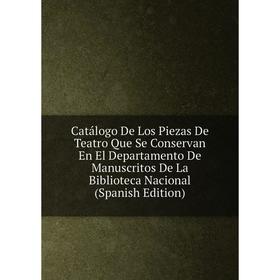 Catálogo De Los Piezas De Teatro Que Se Conservan En El Departamento De Manuscritos De La Biblioteca Nacional (Spanish Edition)